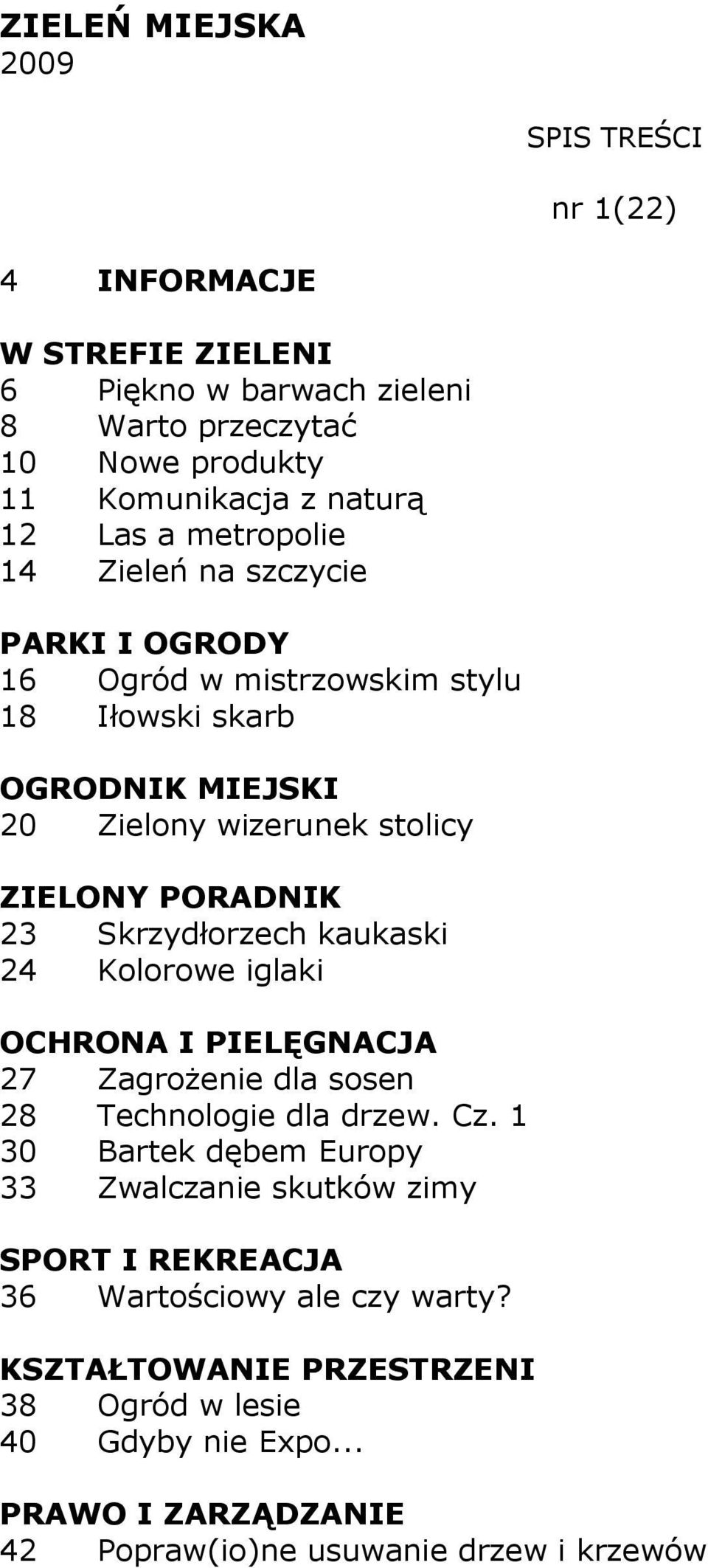 ZIELEŃ MIEJSKA
2009

SPIS TREŚCI

nr 1(22)

4 INFORMACJE

W STREFIE ZIELENI
6 Piękno w barwach zieleni
8 Warto przeczytać
10 Nowe produkty
11 Komunikacja z naturą
12 Las a metropolie
14 Zieleń na szczycie

PARKI I OGRODY
16 Ogród w mistrzowskim stylu
18 Iłowski skarb

OGRODNIK MIEJSKI
20 Zielony wizerunek stolicy

ZIELONY PORADNIK
23 Skrzydłorzech kaukaski
24 Kolorowe iglaki

OCHRONA I PIELĘGNACJA
27 Zagrożenie dla sosen
28 Technologie dla drzew. Cz. 1
30 Bartek dębem Europy
33 Zwalczanie skutków zimy

SPORT I REKREACJA
36 Wartościowy ale czy warty?

KSZTAŁTOWANIE PRZESTRZENI
38 Ogród w lesie
40 Gdyby nie Expo...

PRAWO I ZARZĄDZANIE
42 Popraw(io)ne usuwanie drzew i krzewów